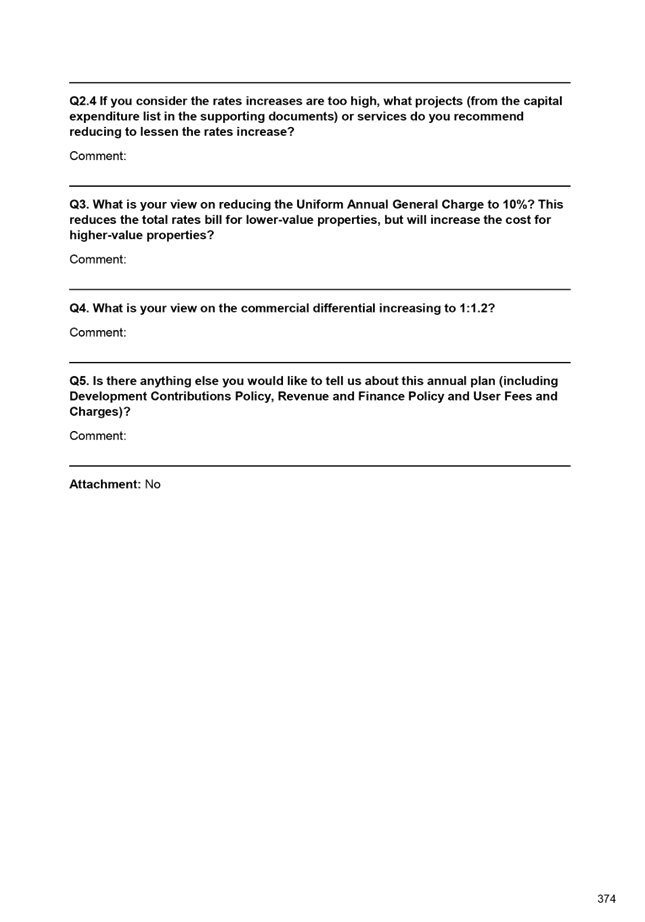 Q2.4 If you consider the rates increases are too high, what projects (from the capital expenditure list in the supporting documents) or services do you recommend reducing to lessen the rates increase?

Comment:

Q3. What is your view on reducing the Uniform Annual General Charge to 10%? This reduces the total rates bill for lower-value properties, but will increase the cost for higher-value properties?

Comment:

Q4. What is your view on the commercial differential increasing to 1:1.2?

Comment:

Q5. Is there anything else you would like to tell us about this annual plan (including Development Contributions Policy, Revenue and Finance Policy and User Fees and Charges)?

Comment:

Attachment: No

374